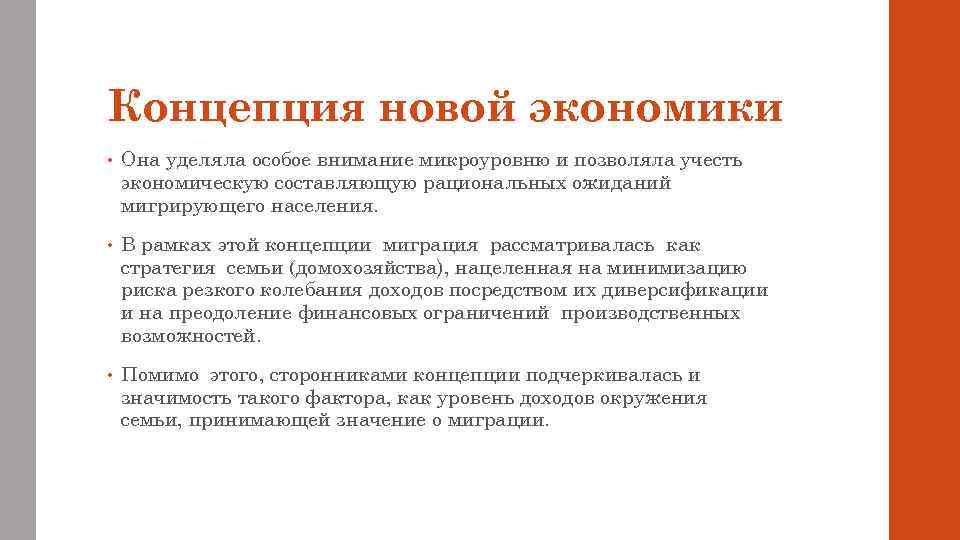 Концепция новой экономики

• Она уделяла особое внимание микроуровню и позволяла учесть экономическую составляющую рациональных ожиданий мигрирующего населения.

• В рамках этой концепции миграция рассматривалась как стратегия семьи (домохозяйства), нацеленная на минимизацию риска резкого колебания доходов посредством их диверсификации и на преодоление финансовых ограничений производственных возможностей.

• Помимо этого, сторонниками концепции подчеркивалась и значимость такого фактора, как уровень доходов окружения семьи, принимающей значение о миграции.